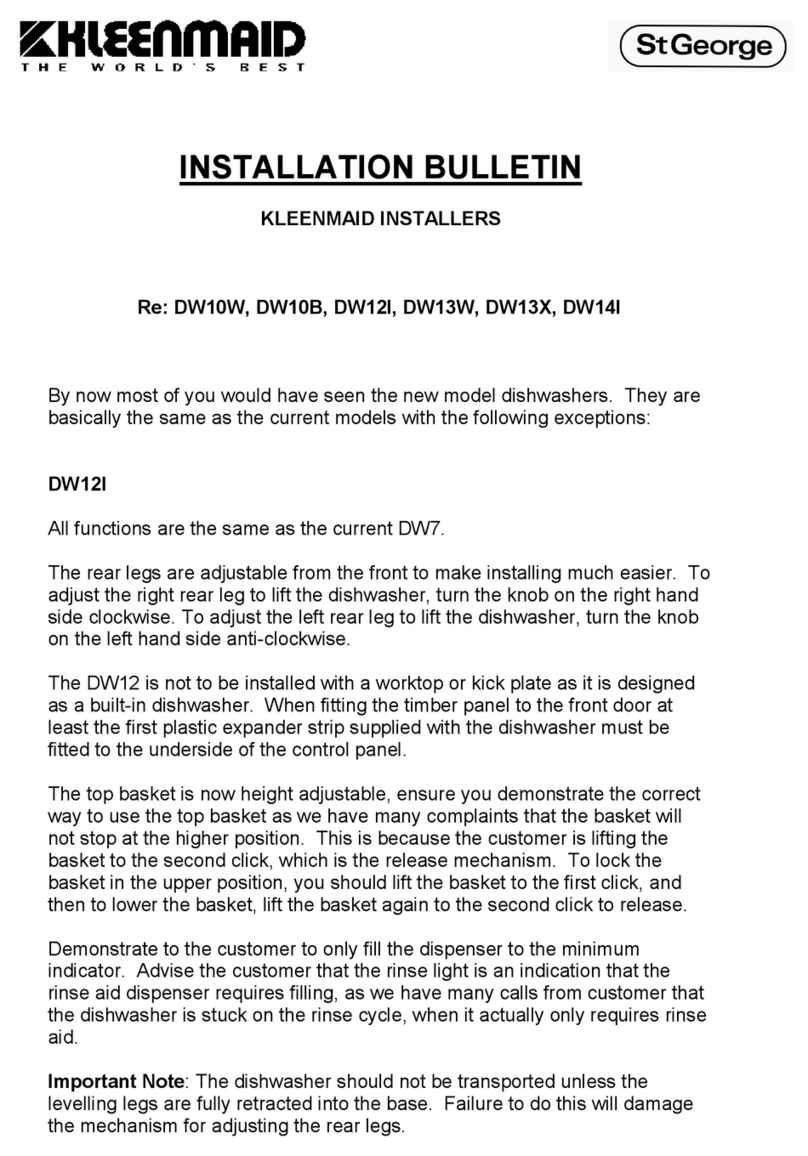 KLEENMAID
THE WORLD'S BEST

St George

INSTALLATION BULLETIN

KLEENMAID INSTALLERS

Re: DW10W, DW10B, DW12I, DW13W, DW13X, DW14I

By now most of you would have seen the new model dishwashers. They are basically the same as the current models with the following exceptions:

DW12I

All functions are the same as the current DW7.

The rear legs are adjustable from the front to make installing much easier. To adjust the right rear leg to lift the dishwasher, turn the knob on the right hand side clockwise. To adjust the left rear leg to lift the dishwasher, turn the knob on the left hand side anti-clockwise.

The DW12 is not to be installed with a worktop or kick plate as it is designed as a built-in dishwasher. When fitting the timber panel to the front door at least the first plastic expander strip supplied with the dishwasher must be fitted to the underside of the control panel.

The top basket is now height adjustable, ensure you demonstrate the correct way to use the top basket as we have many complaints that the basket will not stop at the higher position. This is because the customer is lifting the basket to the second click, which is the release mechanism. To lock the basket in the upper position, you should lift the basket to the first click, and then to lower the basket, lift the basket again to the second click to release.

Demonstrate to the customer to only fill the dispenser to the minimum indicator. Advise the customer that the rinse light is an indication that the rinse aid dispenser requires filling, as we have many calls from customer that the dishwasher is stuck on the rinse cycle, when it actually only requires rinse aid.

Important Note: The dishwasher should not be transported unless the levelling legs are fully retracted into the base. Failure to do this will damage the mechanism for adjusting the rear legs.